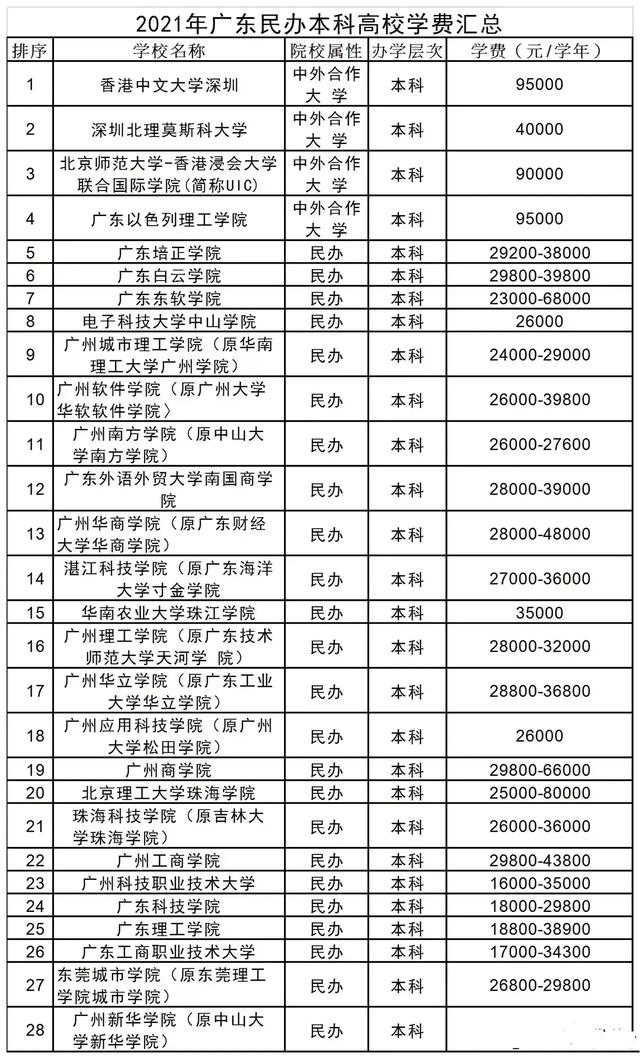 2021年广东民办本科高校学费汇总

| 排序 | 学校名称 | 院校属性 | 办学层次 | 学费（元/学年） |
|---|---|---|---|---|
| 1 | 香港中文大学深圳 | 中外合作大学 | 本科 | 95000 |
| 2 | 深圳北理莫斯科大学 | 中外合作大学 | 本科 | 40000 |
| 3 | 北京师范大学-香港浸会大学联合国际学院(简称UIC) | 中外合作大学 | 本科 | 90000 |
| 4 | 广东以色列理工学院 | 中外合作大学 | 本科 | 95000 |
| 5 | 广东培正学院 | 民办 | 本科 | 29200-38000 |
| 6 | 广东白云学院 | 民办 | 本科 | 29800-39800 |
| 7 | 广东东软学院 | 民办 | 本科 | 23000-68000 |
| 8 | 电子科技大学中山学院 | 民办 | 本科 | 26000 |
| 9 | 广州城市理工学院（原华南理工大学广州学院） | 民办 | 本科 | 24000-29000 |
| 10 | 广州软件学院（原广州大学华软软件学院） | 民办 | 本科 | 26000-39800 |
| 11 | 广州南方学院（原中山大学南方学院） | 民办 | 本科 | 26000-27600 |
| 12 | 广东外语外贸大学南国商学院 | 民办 | 本科 | 28000-39000 |
| 13 | 广州华商学院（原广东财经大学华商学院） | 民办 | 本科 | 28000-48000 |
| 14 | 湛江科技学院（原广东海洋大学寸金学院） | 民办 | 本科 | 27000-36000 |
| 15 | 华南农业大学珠江学院 | 民办 | 本科 | 35000 |
| 16 | 广州理工学院（原广东技术师范大学天河学 院） | 民办 | 本科 | 28000-32000 |
| 17 | 广州华立学院（原广东工业大学华立学院） | 民办 | 本科 | 28800-36800 |
| 18 | 广州应用科技学院（原广州大学松田学院） | 民办 | 本科 | 26000 |
| 19 | 广州商学院 | 民办 | 本科 | 29800-66000 |
| 20 | 北京理工大学珠海学院 | 民办 | 本科 | 25000-80000 |
| 21 | 珠海科技学院（原吉林大学珠海学院） | 民办 | 本科 | 26000-36000 |
| 22 | 广州工商学院 | 民办 | 本科 | 29800-43800 |
| 23 | 广州科技职业技术大学 | 民办 | 本科 | 16000-35000 |
| 24 | 广东科技学院 | 民办 | 本科 | 18000-29800 |
| 25 | 广东理工学院 | 民办 | 本科 | 18800-38900 |
| 26 | 广东工商职业技术大学 | 民办 | 本科 | 17000-34300 |
| 27 | 东莞城市学院（原东莞理工学院城市学院） | 民办 | 本科 | 26800-29800 |
| 28 | 广州新华学院（原中山大学新华学院） | 民办 | 本科 | |